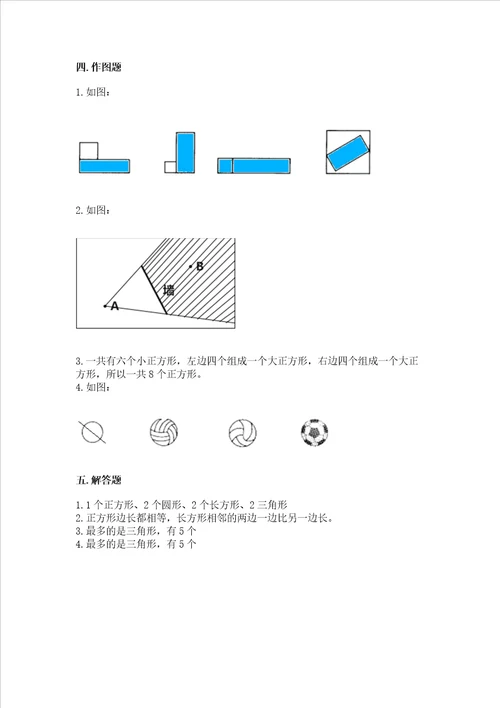 四. 作图题

1. 如图：

2. 如图：

B

墙

A

3. 一共有六个小正方形，左边四个组成一个大正方形，右边四个组成一个大正方形，所以一共 8 个正方形。
4. 如图：

五. 解答题

1. 1 个正方形、2 个圆形、2 个长方形、2 三角形
2. 正方形边长都相等，长方形相邻的两边一边比另一边长。
3. 最多的是三角形，有 5 个
4. 最多的是三角形，有 5 个